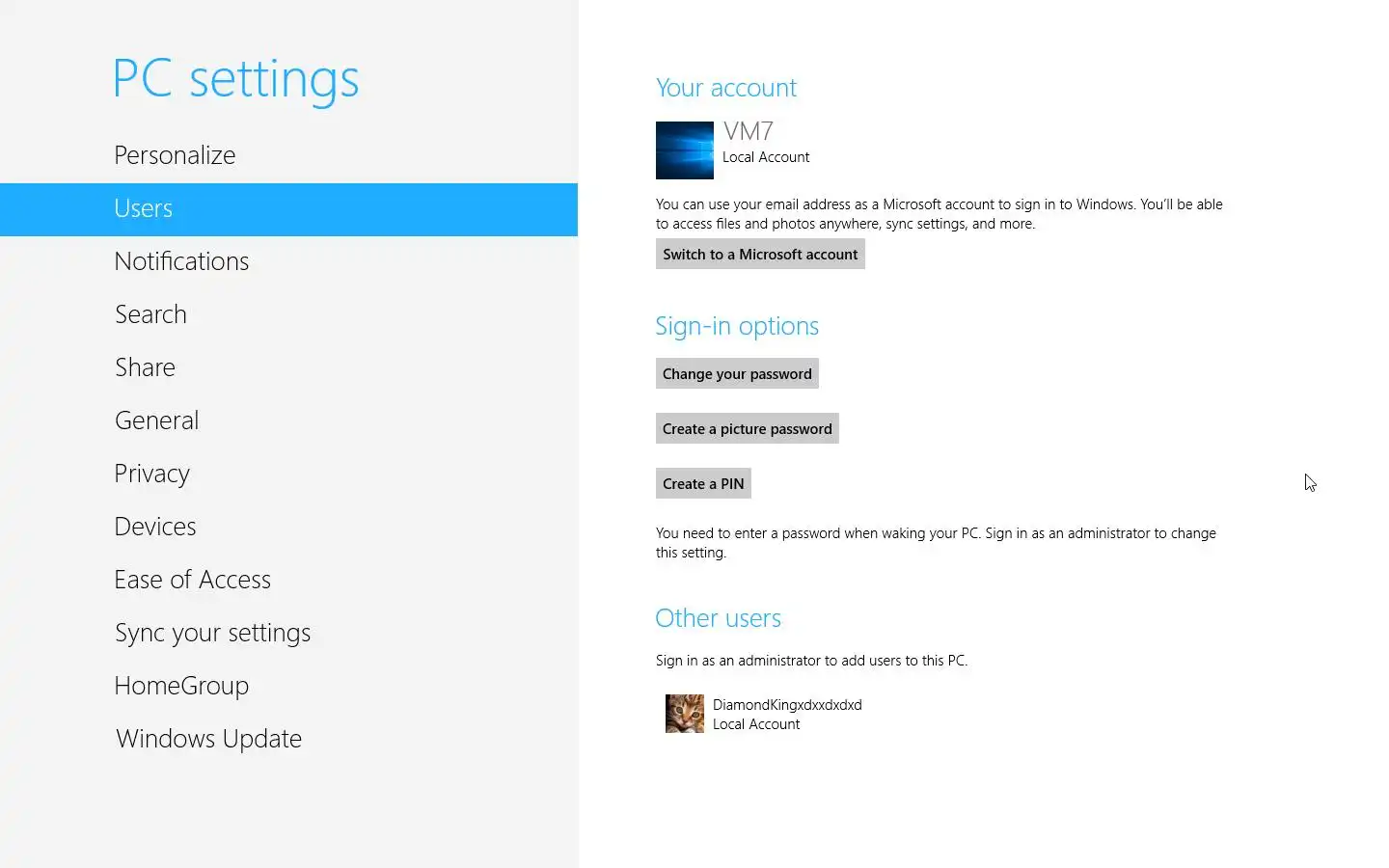 PC settings

Personalize

Users

Notifications

Search

Share

General

Privacy

Devices

Ease of Access

Sync your settings

HomeGroup

Windows Update

Your account

VM7
Local Account

You can use your email address as a Microsoft account to sign in to Windows. You'll be able to access files and photos anywhere, sync settings, and more.

Switch to a Microsoft account

Sign-in options

Change your password

Create a picture password

Create a PIN

You need to enter a password when waking your PC. Sign in as an administrator to change this setting.

Other users

Sign in as an administrator to add users to this PC.

DiamondKingxdxxdxdxd
Local Account